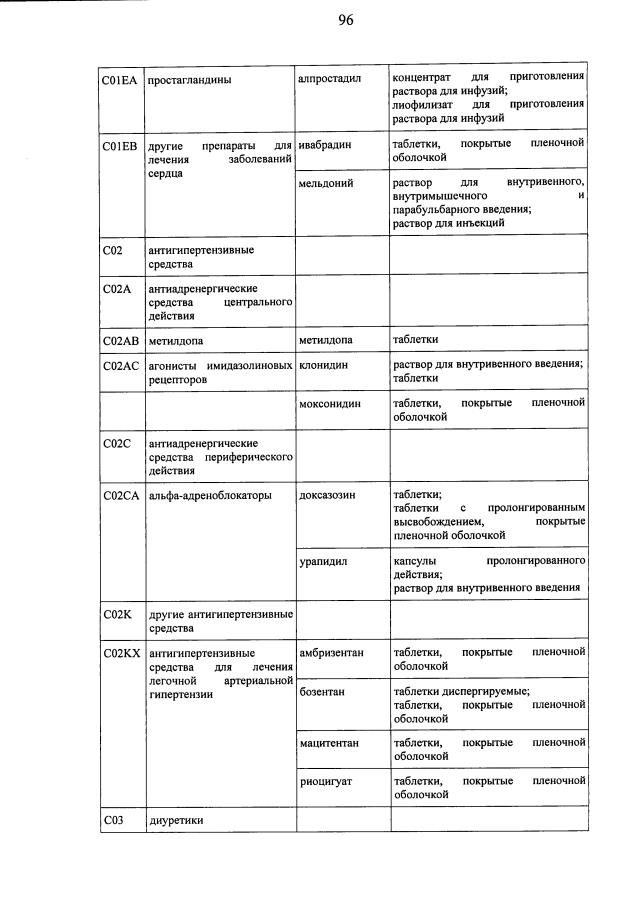 96

| C01EA | простагландины | алпростадил | концентрат для приготовления раствора для инфузий; лиофилизат для приготовления раствора для инфузий |
|---|---|---|---|
| C01EB | другие препараты для лечения заболеваний сердца | ивабрадин | таблетки, покрытые пленочной оболочкой |
| | | мельдоний | раствор для внутривенного, внутримышечного и парабульбарного введения; раствор для инъекций |
| C02 | антигипертензивные средства | | |
| C02A | антиадренергические средства центрального действия | | |
| C02AB | метилдопа | метилдопа | таблетки |
| C02AC | агонисты имидазолиновых рецепторов | клонидин | раствор для внутривенного введения; таблетки |
| | | моксонидин | таблетки, покрытые пленочной оболочкой |
| C02C | антиадренергические средства периферического действия | | |
| C02CA | альфа-адреноблокаторы | доксазозин | таблетки; таблетки с пролонгированным высвобождением, покрытые пленочной оболочкой |
| | | урапидил | капсулы пролонгированного действия; раствор для внутривенного введения |
| C02K | другие антигипертензивные средства | | |
| C02KX | антигипертензивные средства для лечения легочной артериальной гипертензии | амбризентан | таблетки, покрытые пленочной оболочкой |
| | | бозентан | таблетки диспергируемые; таблетки, покрытые пленочной оболочкой |
| | | мацитентан | таблетки, покрытые пленочной оболочкой |
| | | риоцигуат | таблетки, покрытые пленочной оболочкой |
| C03 | диуретики | | |